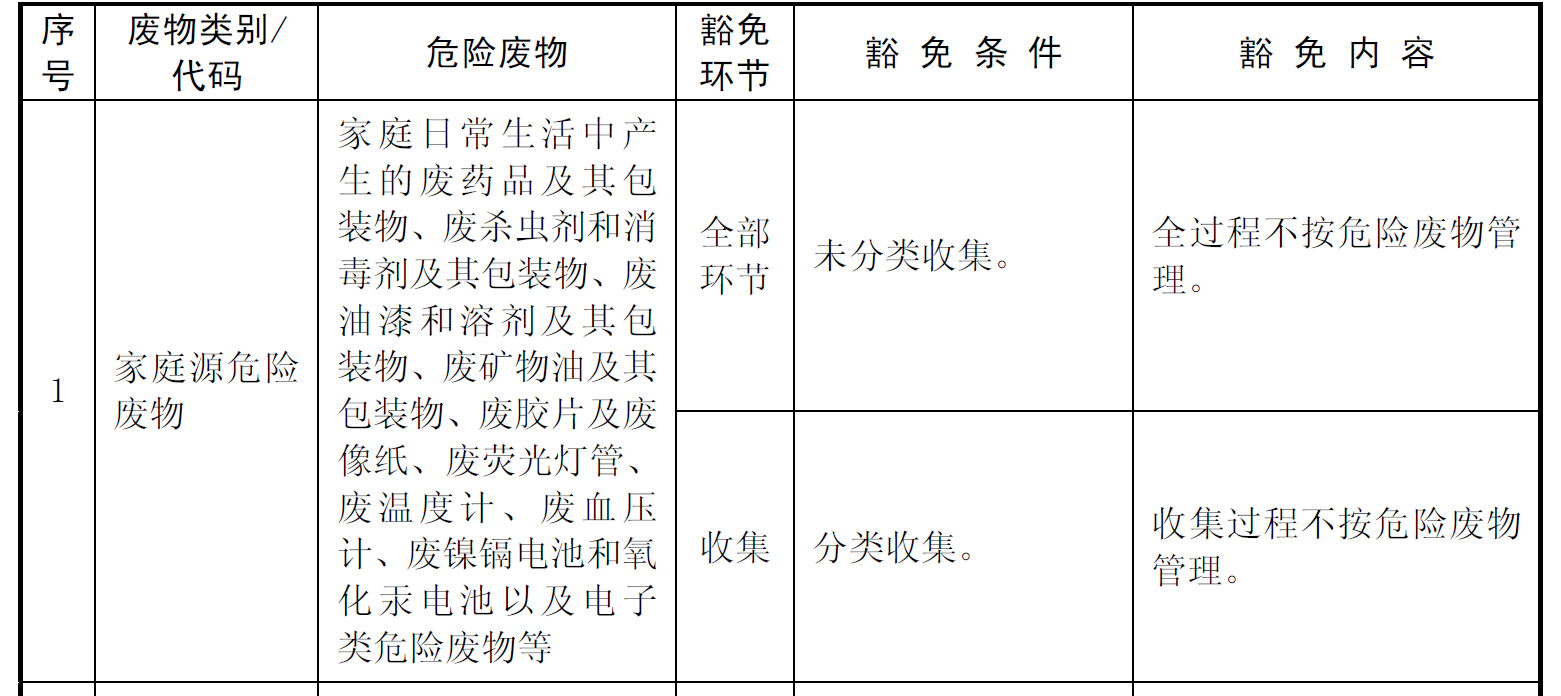 | 序号 | 废物类别/代码 | 危险废物 | 豁免环节 | 豁免条件 | 豁免内容 |
|---|---|---|---|---|---|
| 1 | 家庭源危险废物 | 家庭日常生活中产生的废药品及其包装物、废杀虫剂和消毒剂及其包装物、废油漆和溶剂及其包装物、废矿物油及其包装物、废胶片及废像纸、废荧光灯管、废温度计、废血压计、废镍镉电池和氧化汞电池以及电子类危险废物等 | 全部环节 | 未分类收集。 | 全过程不按危险废物管理。 |
|  |  |  | 收集 | 分类收集。 | 收集过程不按危险废物管理。 |